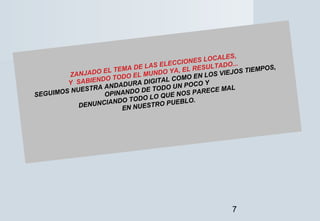 ZANJADO EL TEMA DE LAS ELECCIONES LOCALES,
Y SABIENDO TODO EL MUNDO YA, EL RESULTADO...
SEGUIMOS NUESTRA ANDADURA DIGITAL COMO EN LOS VIEJOS TIEMPOS,
OPINANDO DE TODO UN POCO Y
DENUNCIANDO TODO LO QUE NOS PARECE MAL
EN NUESTRO PUEBLO.

7